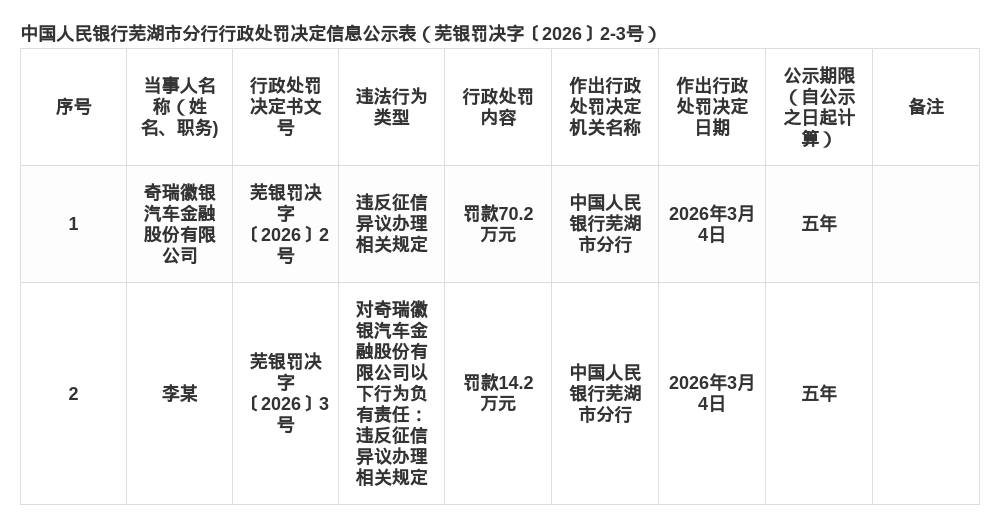 中国人民银行芜湖市分行行政处罚决定信息公示表（芜银罚决字〔2026〕2-3号）

| 序号 | 当事人名称（姓名、职务) | 行政处罚决定书文号 | 违法行为类型 | 行政处罚内容 | 作出行政处罚决定机关名称 | 作出行政处罚决定日期 | 公示期限（自公示之日起计算） | 备注 |
|---|---|---|---|---|---|---|---|---|
| 1 | 奇瑞徽银汽车金融股份有限公司 | 芜银罚决字〔2026〕2号 | 违反征信异议办理相关规定 | 罚款70.2万元 | 中国人民银行芜湖市分行 | 2026年3月4日 | 五年 |  |
| 2 | 李某 | 芜银罚决字〔2026〕3号 | 对奇瑞徽银汽车金融股份有限公司以下行为负有责任：违反征信异议办理相关规定 | 罚款14.2万元 | 中国人民银行芜湖市分行 | 2026年3月4日 | 五年 |  |